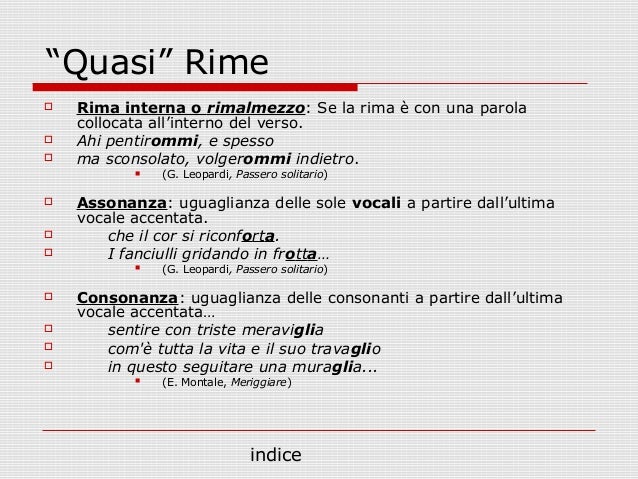 “Quasi” Rime

Rima interna o rimalmezzo: Se la rima è con una parola collocata all’interno del verso.
Ahi pentirommi, e spesso
ma sconsolato, volgerommi indietro.
(G. Leopardi, Passero solitario)

Assonanza: uguaglianza delle sole vocali a partire dall’ultima vocale accentata.
che il cor si riconforta.
I fanciulli gridando in frotta…
(G. Leopardi, Passero solitario)

Consonanza: uguaglianza delle consonanti a partire dall’ultima vocale accentata…
sentire con triste meraviglia
com'è tutta la vita e il suo travaglio
in questo seguitare una muraglia...
(E. Montale, Meriggiare)

indice